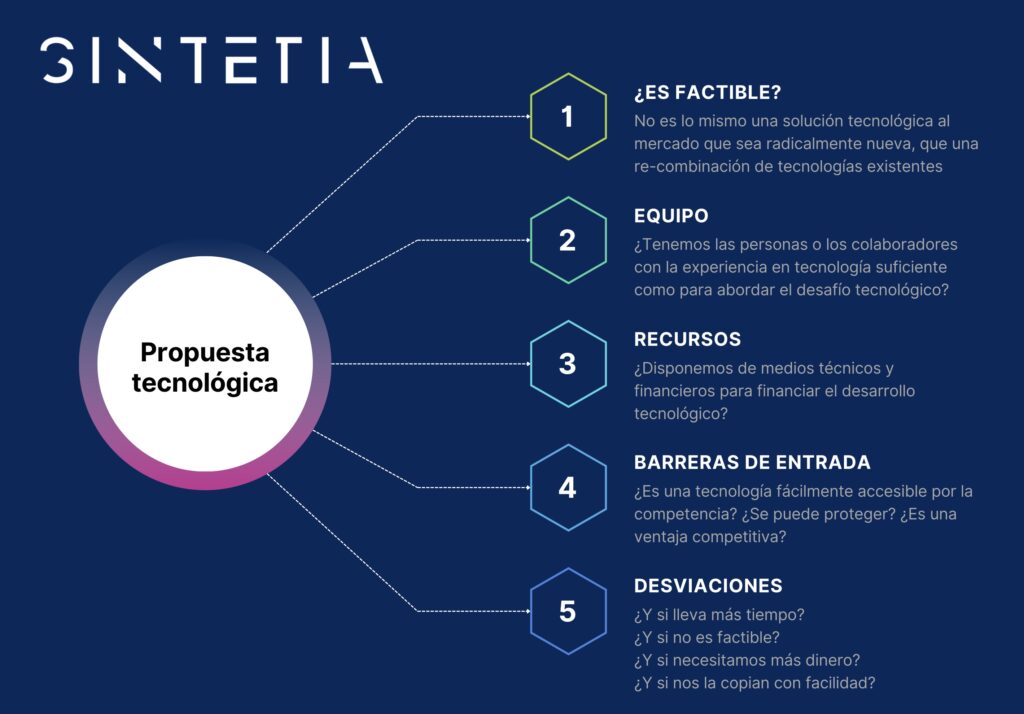 SINTETIA

Propuesta tecnológica

1
¿ES FACTIBLE?
No es lo mismo una solución tecnológica al mercado que sea radicalmente nueva, que una re-combinación de tecnologías existentes

2
EQUIPO
¿Tenemos las personas o los colaboradores con la experiencia en tecnología suficiente como para abordar el desafío tecnológico?

3
RECURSOS
¿Disponemos de medios técnicos y financieros para financiar el desarrollo tecnológico?

4
BARRERAS DE ENTRADA
¿Es una tecnología fácilmente accesible por la competencia? ¿Se puede proteger? ¿Es una ventaja competitiva?

5
DESVIACIONES
¿Y si lleva más tiempo?
¿Y si no es factible?
¿Y si necesitamos más dinero?
¿Y si nos la copian con facilidad?